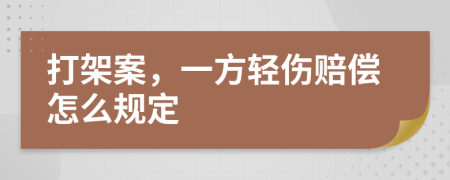 打架案，一方轻伤赔偿怎么规定